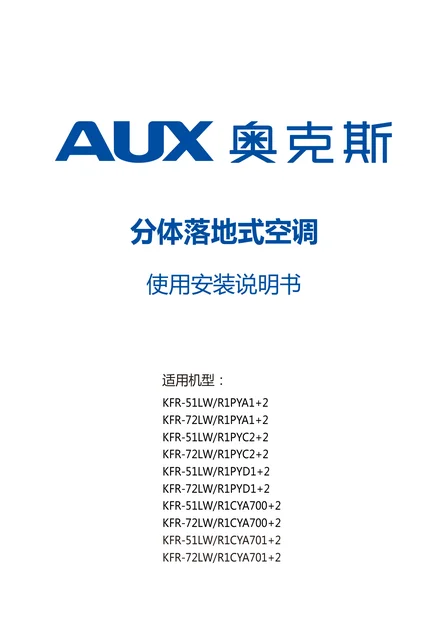 AUX 奥克斯

分体落地式空调

使用安装说明书

适用机型：

KFR-51LW/R1PYA1+2
KFR-72LW/R1PYA1+2
KFR-51LW/R1PYC2+2
KFR-72LW/R1PYC2+2
KFR-51LW/R1PYD1+2
KFR-72LW/R1PYD1+2
KFR-51LW/R1CYA700+2
KFR-72LW/R1CYA700+2
KFR-51LW/R1CYA701+2
KFR-72LW/R1CYA701+2